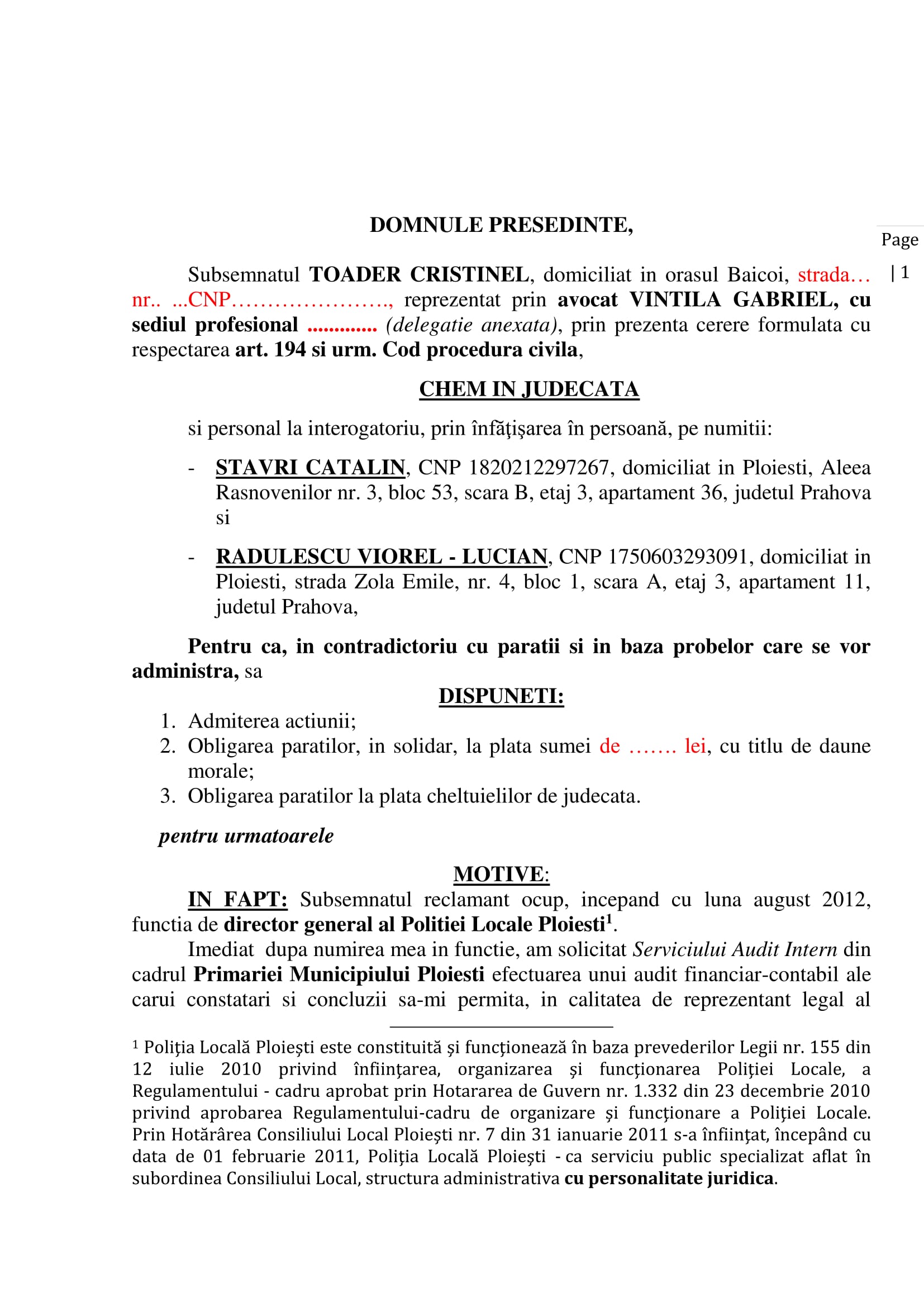 DOMNULE PRESEDINTE,

Page | 1

Subsemnatul TOADER CRISTINEL, domiciliat in orasul Baicoi, strada… nr.. ...CNP…………………., reprezentat prin avocat VINTILA GABRIEL, cu sediul profesional ............. (delegatie anexata), prin prezenta cerere formulata cu respectarea art. 194 si urm. Cod procedura civila,

CHEM IN JUDECATA

si personal la interogatoriu, prin înfăţişarea în persoană, pe numitii:

- STAVRI CATALIN, CNP 1820212297267, domiciliat in Ploiesti, Aleea Rasnovenilor nr. 3, bloc 53, scara B, etaj 3, apartament 36, judetul Prahova si

- RADULESCU VIOREL - LUCIAN, CNP 1750603293091, domiciliat in Ploiesti, strada Zola Emile, nr. 4, bloc 1, scara A, etaj 3, apartament 11, judetul Prahova,

Pentru ca, in contradictoriu cu paratii si in baza probelor care se vor administra, sa

DISPUNETI:

1. Admiterea actiunii;
2. Obligarea paratilor, in solidar, la plata sumei de ……. lei, cu titlu de daune morale;
3. Obligarea paratilor la plata cheltuielilor de judecata.

pentru urmatoarele

MOTIVE:

IN FAPT: Subsemnatul reclamant ocup, incepand cu luna august 2012, functia de director general al Politiei Locale Ploiesti$^1$.

Imediat dupa numirea mea in functie, am solicitat Serviciului Audit Intern din cadrul Primariei Municipiului Ploiesti efectuarea unui audit financiar-contabil ale carui constatari si concluzii sa-mi permita, in calitatea de reprezentant legal al

$^1$ Poliţia Locală Ploieşti este constituită şi funcţionează în baza prevederilor Legii nr. 155 din 12 iulie 2010 privind înfiinţarea, organizarea şi funcţionarea Poliţiei Locale, a Regulamentului - cadru aprobat prin Hotararea de Guvern nr. 1.332 din 23 decembrie 2010 privind aprobarea Regulamentului-cadru de organizare şi funcţionare a Poliţiei Locale. Prin Hotărârea Consiliului Local Ploieşti nr. 7 din 31 ianuarie 2011 s-a înfiinţat, începând cu data de 01 februarie 2011, Poliţia Locală Ploieşti - ca serviciu public specializat aflat în subordinea Consiliului Local, structura administrativa cu personalitate juridica.